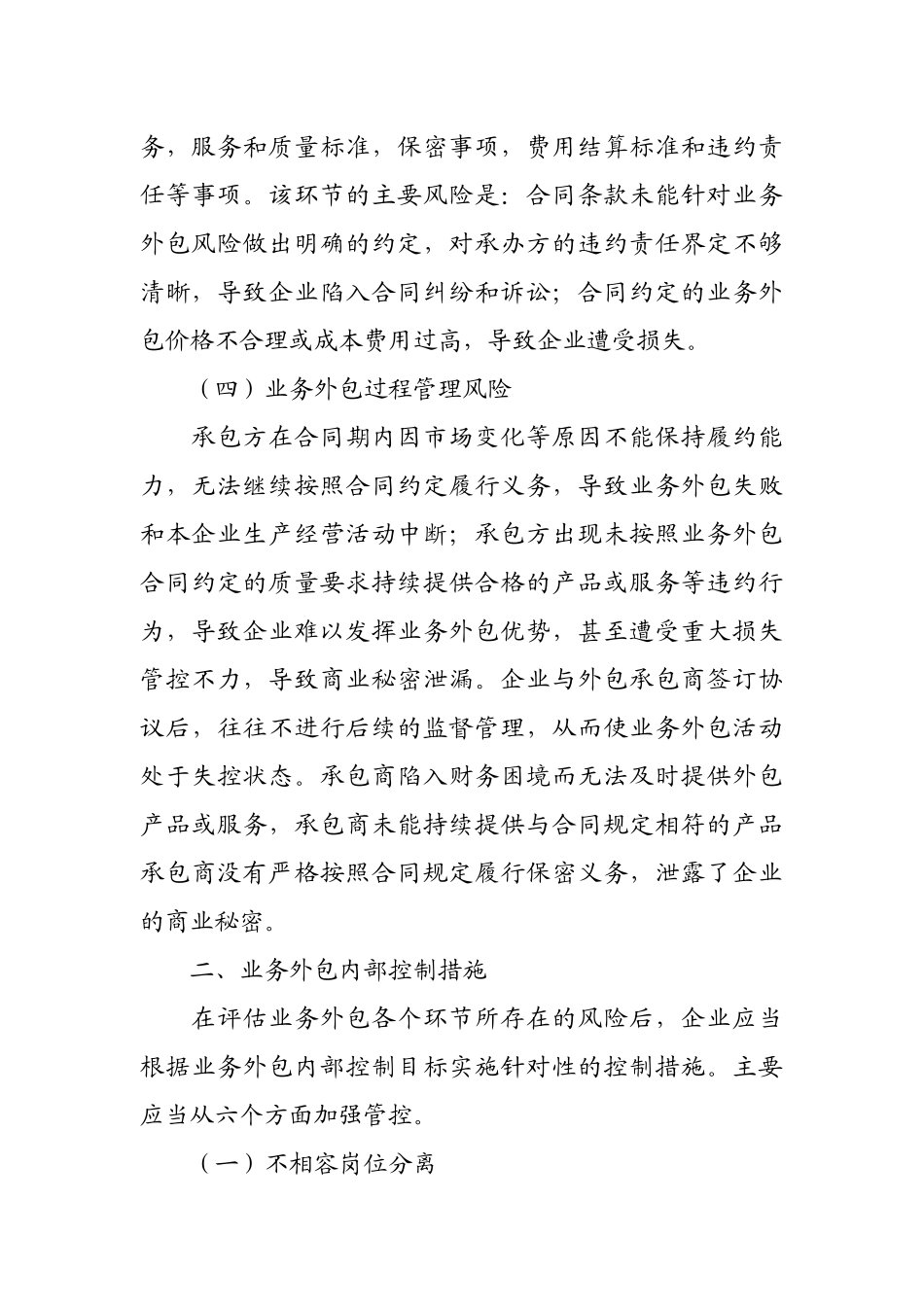 务，服务和质量标准，保密事项，费用结算标准和违约责任等事项。该环节的主要风险是：合同条款未能针对业务外包风险做出明确的约定，对承办方的违约责任界定不够清晰，导致企业陷入合同纠纷和诉讼；合同约定的业务外包价格不合理或成本费用过高，导致企业遭受损失。

（四）业务外包过程管理风险

承包方在合同期内因市场变化等原因不能保持履约能力，无法继续按照合同约定履行义务，导致业务外包失败和本企业生产经营活动中断；承包方出现未按照业务外包合同约定的质量要求持续提供合格的产品或服务等违约行为，导致企业难以发挥业务外包优势，甚至遭受重大损失管控不力，导致商业秘密泄漏。企业与外包承包商签订协议后，往往不进行后续的监督管理，从而使业务外包活动处于失控状态。承包商陷入财务困境而无法及时提供外包产品或服务，承包商未能持续提供与合同规定相符的产品承包商没有严格按照合同规定履行保密义务，泄露了企业的商业秘密。

二、业务外包内部控制措施

在评估业务外包各个环节所存在的风险后，企业应当根据业务外包内部控制目标实施针对性的控制措施。主要应当从六个方面加强管控。

（一）不相容岗位分离